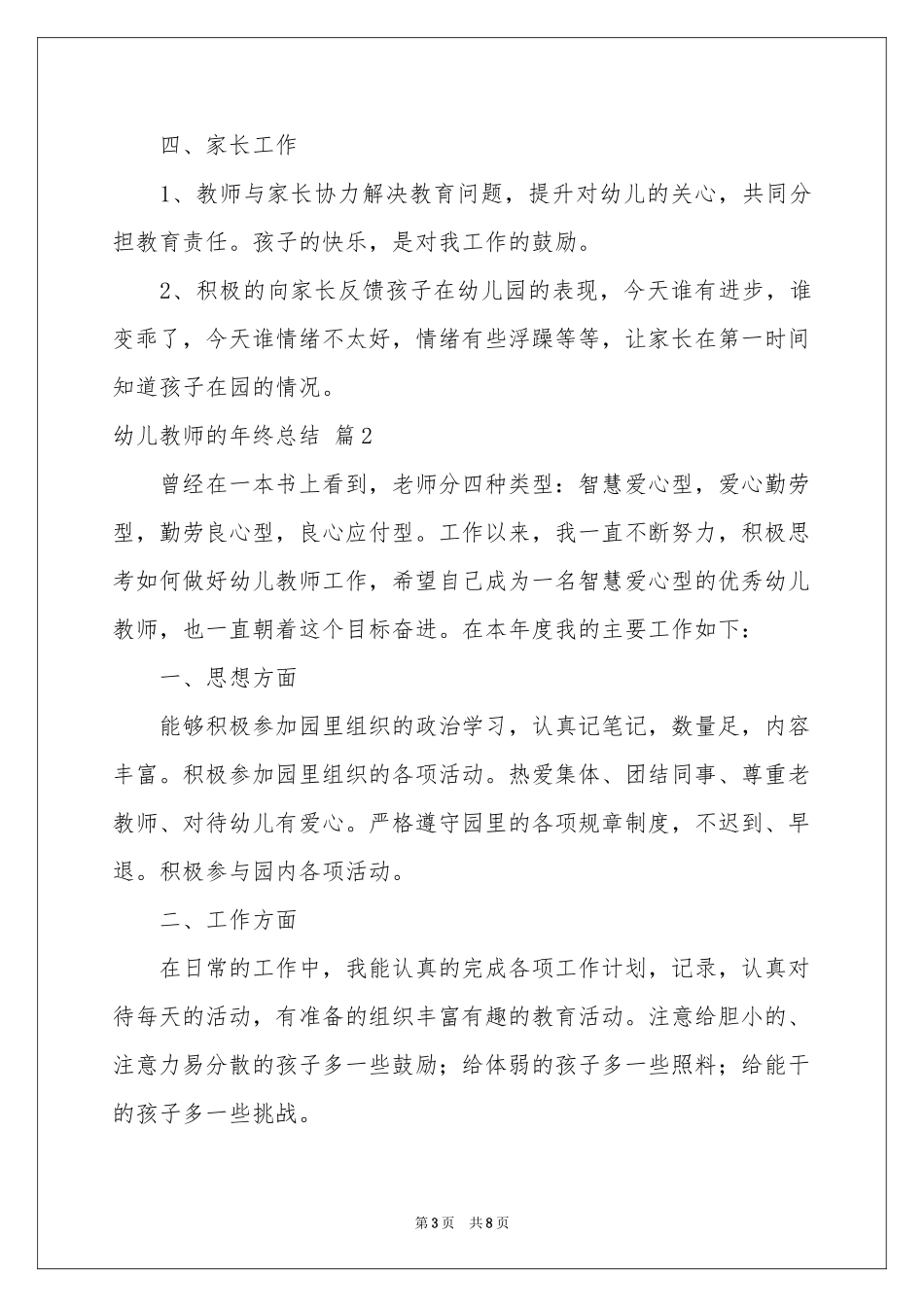 四、家长工作

1、教师与家长协力解决教育问题，提升对幼儿的关心，共同分担教育责任。孩子的快乐，是对我工作的鼓励。

2、积极的向家长反馈孩子在幼儿园的表现，今天谁有进步，谁变乖了，今天谁情绪不太好，情绪有些浮躁等等，让家长在第一时间知道孩子在园的情况。

幼儿教师的年终总结 篇2

曾经在一本书上看到，老师分四种类型：智慧爱心型，爱心勤劳型，勤劳良心型，良心应付型。工作以来，我一直不断努力，积极思考如何做好幼儿教师工作，希望自己成为一名智慧爱心型的优秀幼儿教师，也一直朝着这个目标奋进。在本年度我的主要工作如下：

一、思想方面

能够积极参加园里组织的政治学习，认真记笔记，数量足，内容丰富。积极参加园里组织的各项活动。热爱集体、团结同事、尊重老教师、对待幼儿有爱心。严格遵守园里的各项规章制度，不迟到、早退。积极参与园内各项活动。

二、工作方面

在日常的工作中，我能认真的完成各项工作计划，记录，认真对待每天的活动，有准备的组织丰富有趣的教育活动。注意给胆小的、注意力易分散的孩子多一些鼓励；给体弱的孩子多一些照料；给能干的孩子多一些挑战。

第3页 共8页